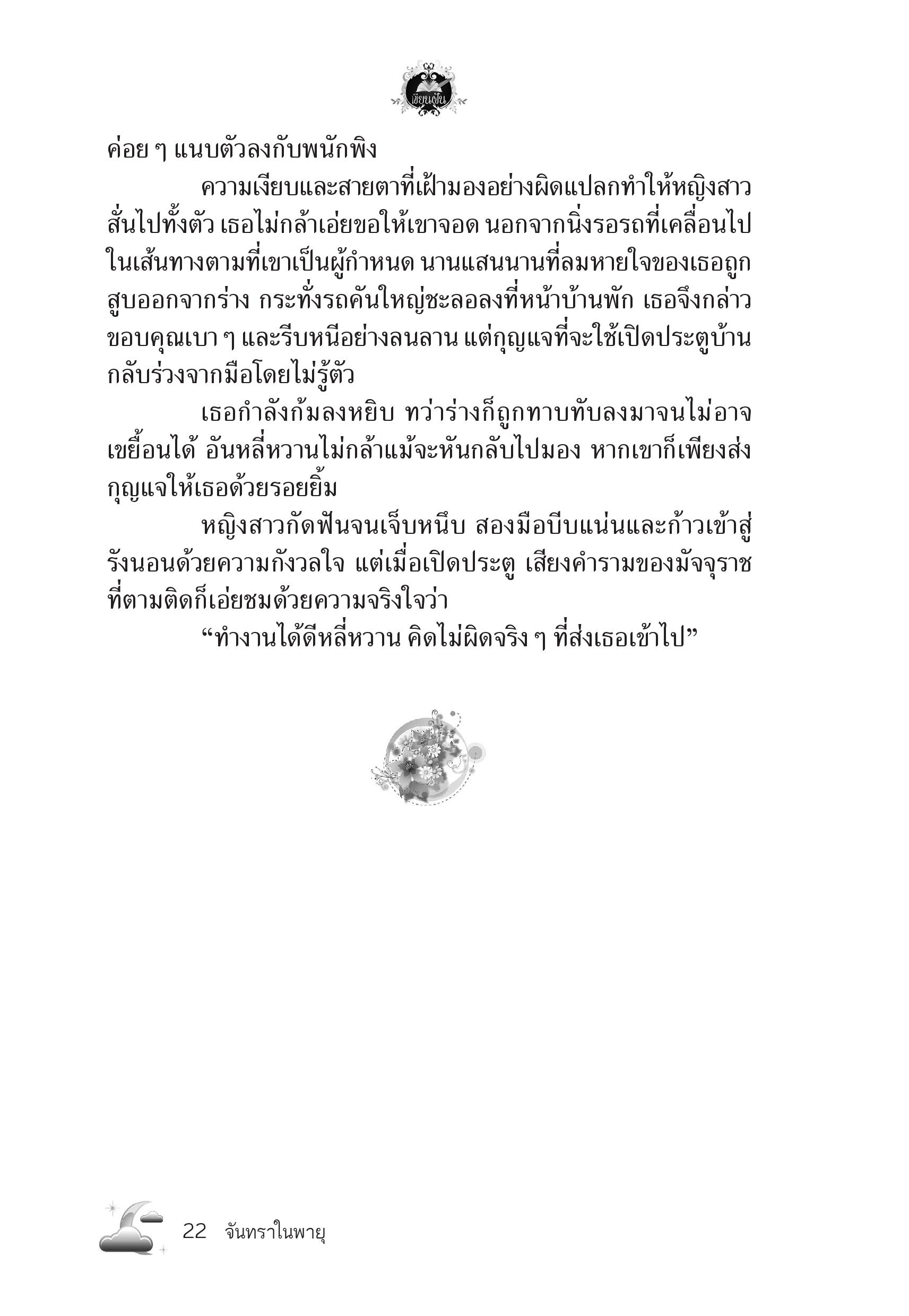 เขียนฝัน

ค่อย ๆ แนบตัวลงกับพนักพิง

ความเงียบและสายตาที่เฝ้ามองอย่างผิดแปลกทำให้หญิงสาวสั่นไปทั้งตัว เธอไม่กล้าเอ่ยขอให้เขาจอด นอกจากนิ่งรอรถที่เคลื่อนไปในเส้นทางตามที่เขาเป็นผู้กำหนด นานแสนนานที่ลมหายใจของเธอถูกสูบออกจากร่าง กระทั่งรถคันใหญ่ชะลอลงที่หน้าบ้านพัก เธอจึงกล่าวขอบคุณเบา ๆ และรีบหนีอย่างลนลาน แต่กุญแจที่จะใช้เปิดประตูบ้านกลับร่วงจากมือโดยไม่รู้ตัว

เธอกำลังก้มลงหยิบ ทว่าร่างก็ถูกทาบทับลงมาจนไม่อาจเขยื้อนได้ อันหลี่หวานไม่กล้าแม้จะหันกลับไปมอง หากเขาก็เพียงส่งกุญแจให้เธอด้วยรอยยิ้ม

หญิงสาวกัดฟันจนเจ็บหนึบ สองมือบีบแน่นและก้าวเข้าสู่รังนอนด้วยความกังวลใจ แต่เมื่อเปิดประตู เสียงคำรามของมัจจุราชที่ตามติดก็เอ่ยชมด้วยความจริงใจว่า

“ทำงานได้ดีหลี่หวาน คิดไม่ผิดจริง ๆ ที่ส่งเธอเข้าไป”

22 จันทราในพายุ